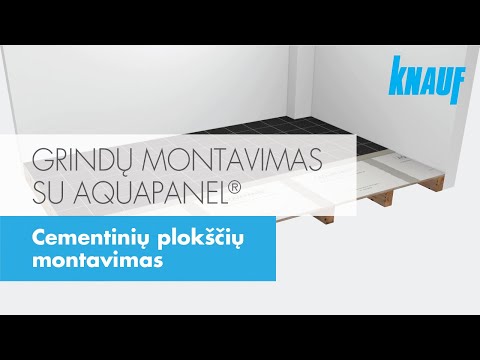 KNAUF

GRINDŲ MONTAVIMAS SU AQUAPANEL®

Cementinių plokščių montavimas